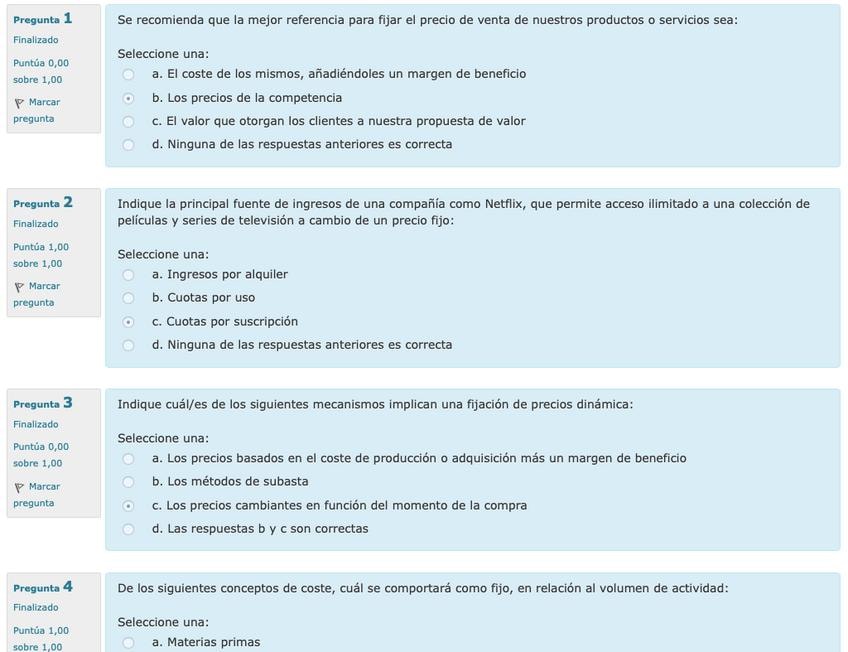 Pregunta 1
Finalizado
Puntúa 0,00 sobre 1,00
Marcar pregunta

Se recomienda que la mejor referencia para fijar el precio de venta de nuestros productos o servicios sea:

Seleccione una:
a. El coste de los mismos, añadiéndoles un margen de beneficio
b. Los precios de la competencia
c. El valor que otorgan los clientes a nuestra propuesta de valor
d. Ninguna de las respuestas anteriores es correcta

Pregunta 2
Finalizado
Puntúa 1,00 sobre 1,00
Marcar pregunta

Indique la principal fuente de ingresos de una compañía como Netflix, que permite acceso ilimitado a una colección de películas y series de televisión a cambio de un precio fijo:

Seleccione una:
a. Ingresos por alquiler
b. Cuotas por uso
c. Cuotas por suscripción
d. Ninguna de las respuestas anteriores es correcta

Pregunta 3
Finalizado
Puntúa 0,00 sobre 1,00
Marcar pregunta

Indique cuál/es de los siguientes mecanismos implican una fijación de precios dinámica:

Seleccione una:
a. Los precios basados en el coste de producción o adquisición más un margen de beneficio
b. Los métodos de subasta
c. Los precios cambiantes en función del momento de la compra
d. Las respuestas b y c son correctas

Pregunta 4
Finalizado
Puntúa 1,00 sobre 1,00

De los siguientes conceptos de coste, cuál se comportará como fijo, en relación al volumen de actividad:

Seleccione una:
a. Materias primas